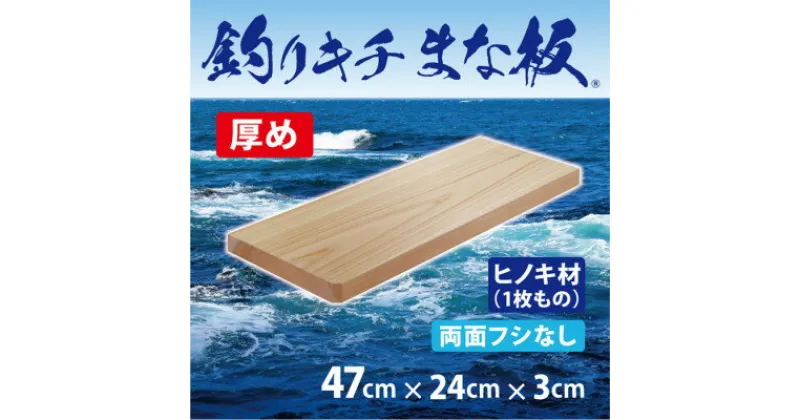 釣りキチ まな板®

厚め

ヒノキ材
(1枚もの)

両面フシなし

47cm × 24cm × 3cm